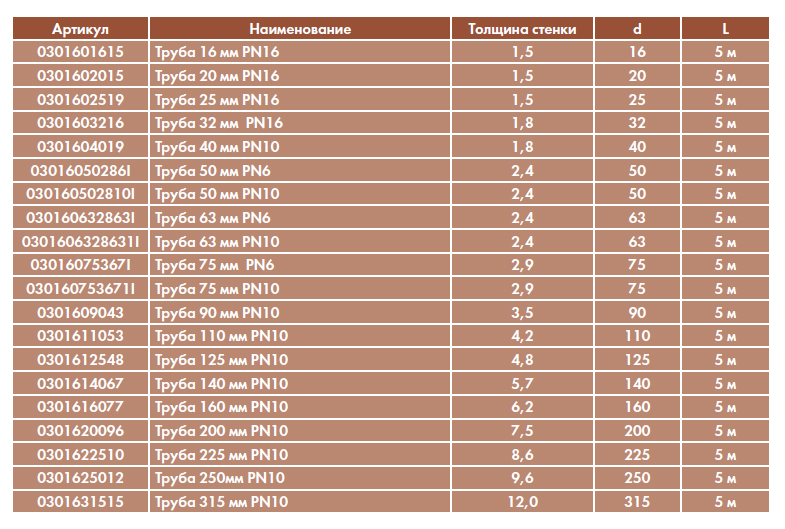 | Артикул | Наименование | Толщина стенки | d | L |
|---|---|---|---|---|
| 0301601615 | Труба 16 мм PN16 | 1,5 | 16 | 5 м |
| 0301602015 | Труба 20 мм PN16 | 1,5 | 20 | 5 м |
| 0301602519 | Труба 25 мм PN16 | 1,5 | 25 | 5 м |
| 0301603216 | Труба 32 мм PN16 | 1,8 | 32 | 5 м |
| 0301604019 | Труба 40 мм PN10 | 1,8 | 40 | 5 м |
| 030160502861 | Труба 50 мм PN6 | 2,4 | 50 | 5 м |
| 0301605028101 | Труба 50 мм PN10 | 2,4 | 50 | 5 м |
| 0301606328631 | Труба 63 мм PN6 | 2,4 | 63 | 5 м |
| 03016063286311 | Труба 63 мм PN10 | 2,4 | 63 | 5 м |
| 030160753671 | Труба 75 мм PN6 | 2,9 | 75 | 5 м |
| 0301607536711 | Труба 75 мм PN10 | 2,9 | 75 | 5 м |
| 0301609043 | Труба 90 мм PN10 | 3,5 | 90 | 5 м |
| 0301611053 | Труба 110 мм PN10 | 4,2 | 110 | 5 м |
| 0301612548 | Труба 125 мм PN10 | 4,8 | 125 | 5 м |
| 0301614067 | Труба 140 мм PN10 | 5,7 | 140 | 5 м |
| 0301616077 | Труба 160 мм PN10 | 6,2 | 160 | 5 м |
| 0301620096 | Труба 200 мм PN10 | 7,5 | 200 | 5 м |
| 0301622510 | Труба 225 мм PN10 | 8,6 | 225 | 5 м |
| 0301625012 | Труба 250мм PN10 | 9,6 | 250 | 5 м |
| 0301631515 | Труба 315 мм PN10 | 12,0 | 315 | 5 м |